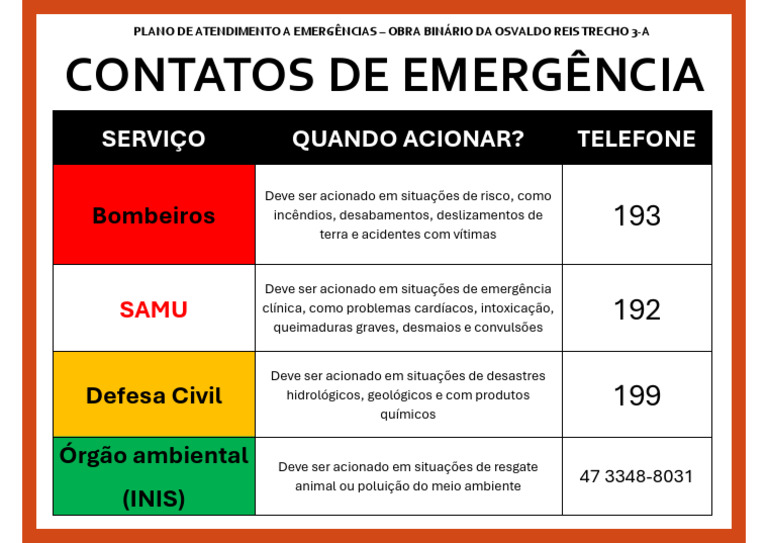 PLANO DE ATENDIMENTO A EMERGÊNCIAS – OBRA BINÁRIO DA OSVALDO REIS TRECHO 3-A

CONTATOS DE EMERGÊNCIA

| SERVIÇO | QUANDO ACIONAR? | TELEFONE |
|---|---|---|
| Bombeiros | Deve ser acionado em situações de risco, como incêndios, desabamentos, deslizamentos de terra e acidentes com vítimas | 193 |
| SAMU | Deve ser acionado em situações de emergência clínica, como problemas cardíacos, intoxicação, queimaduras graves, desmaios e convulsões | 192 |
| Defesa Civil | Deve ser acionado em situações de desastres hidrológicos, geológicos e com produtos químicos | 199 |
| Órgão ambiental (INIS) | Deve ser acionado em situações de resgate animal ou poluição do meio ambiente | 47 3348-8031 |